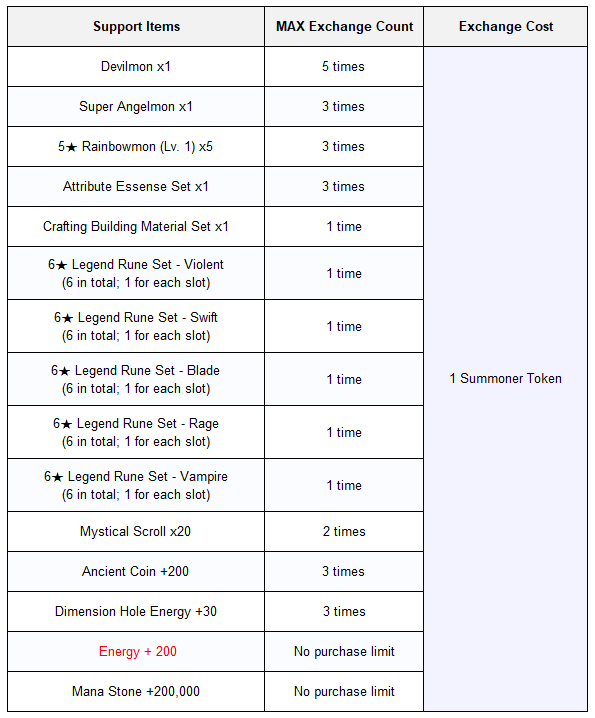 | Support Items | MAX Exchange Count | Exchange Cost |
|---|---|---|
| Devilmon x1 | 5 times | 1 Summoner Token |
| Super Angelmon x1 | 3 times | |
| 5★ Rainbowmon (Lv. 1) x5 | 3 times | |
| Attribute Essense Set x1 | 3 times | |
| Crafting Building Material Set x1 | 1 time | |
| 6★ Legend Rune Set - Violent (6 in total; 1 for each slot) | 1 time | |
| 6★ Legend Rune Set - Swift (6 in total; 1 for each slot) | 1 time | |
| 6★ Legend Rune Set - Blade (6 in total; 1 for each slot) | 1 time | |
| 6★ Legend Rune Set - Rage (6 in total; 1 for each slot) | 1 time | |
| 6★ Legend Rune Set - Vampire (6 in total; 1 for each slot) | 1 time | |
| Mystical Scroll x20 | 2 times | |
| Ancient Coin +200 | 3 times | |
| Dimension Hole Energy +30 | 3 times | |
| Energy + 200 | No purchase limit | |
| Mana Stone +200,000 | No purchase limit | |